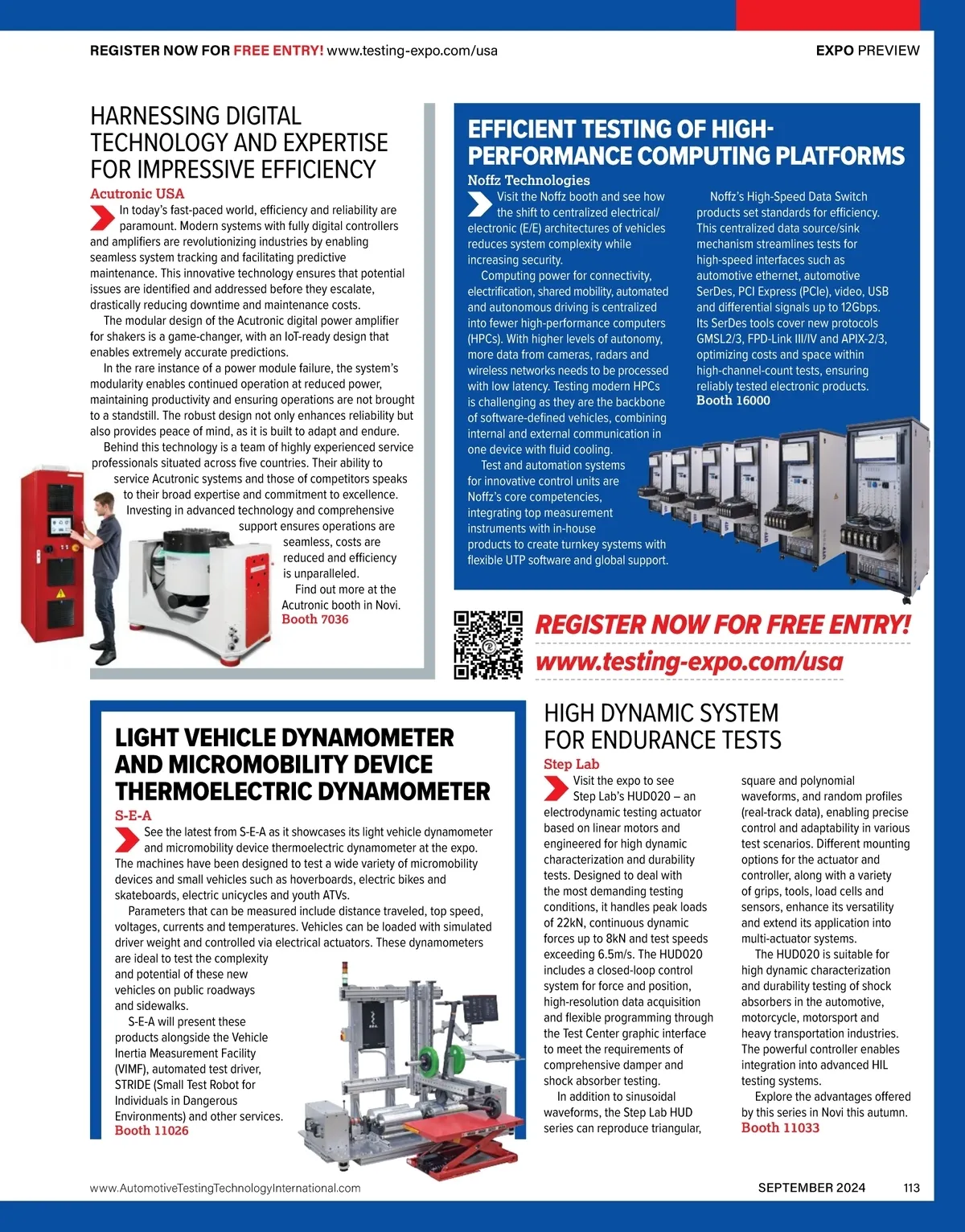 REGISTER NOW FOR FREE ENTRY! www.testing-expo.com/usa

EXPO PREVIEW

HARNESSING DIGITAL TECHNOLOGY AND EXPERTISE FOR IMPRESSIVE EFFICIENCY

Acutronic USA

In today's fast-paced world, efficiency and reliability are paramount. Modern systems with fully digital controllers and amplifiers are revolutionizing industries by enabling seamless system tracking and facilitating predictive maintenance. This innovative technology ensures that potential issues are identified and addressed before they escalate, drastically reducing downtime and maintenance costs.

The modular design of the Acutronic digital power amplifier for shakers is a game-changer, with an IoT-ready design that enables extremely accurate predictions.

In the rare instance of a power module failure, the system's modularity enables continued operation at reduced power, maintaining productivity and ensuring operations are not brought to a standstill. The robust design not only enhances reliability but also provides peace of mind, as it is built to adapt and endure.

Behind this technology is a team of highly experienced service professionals situated across five countries. Their ability to service Acutronic systems and those of competitors speaks to their broad expertise and commitment to excellence. Investing in advanced technology and comprehensive support ensures operations are seamless, costs are reduced and efficiency is unparalleled.

Find out more at the Acutronic booth in Novi.
Booth 7036

EFFICIENT TESTING OF HIGH-PERFORMANCE COMPUTING PLATFORMS

Noffz Technologies

Visit the Noffz booth and see how the shift to centralized electrical/electronic (E/E) architectures of vehicles reduces system complexity while increasing security.

Computing power for connectivity, electrification, shared mobility, automated and autonomous driving is centralized into fewer high-performance computers (HPCs). With higher levels of autonomy, more data from cameras, radars and wireless networks needs to be processed with low latency. Testing modern HPCs is challenging as they are the backbone of software-defined vehicles, combining internal and external communication in one device with fluid cooling.

Test and automation systems for innovative control units are Noffz's core competencies, integrating top measurement instruments with in-house products to create turnkey systems with flexible UTP software and global support.

Noffz's High-Speed Data Switch products set standards for efficiency. This centralized data source/sink mechanism streamlines tests for high-speed interfaces such as automotive ethernet, automotive SerDes, PCI Express (PCIe), video, USB and differential signals up to 12Gbps. Its SerDes tools cover new protocols GMSL2/3, FPD-Link III/IV and APIX-2/3, optimizing costs and space within high-channel-count tests, ensuring reliably tested electronic products.
Booth 16000

REGISTER NOW FOR FREE ENTRY!
www.testing-expo.com/usa

LIGHT VEHICLE DYNAMOMETER AND MICROMOBILITY DEVICE THERMOELECTRIC DYNAMOMETER

S-E-A

See the latest from S-E-A as it showcases its light vehicle dynamometer and micromobility device thermoelectric dynamometer at the expo. The machines have been designed to test a wide variety of micromobility devices and small vehicles such as hoverboards, electric bikes and skateboards, electric unicycles and youth ATVs.

Parameters that can be measured include distance traveled, top speed, voltages, currents and temperatures. Vehicles can be loaded with simulated driver weight and controlled via electrical actuators. These dynamometers are ideal to test the complexity and potential of these new vehicles on public roadways and sidewalks.

S-E-A will present these products alongside the Vehicle Inertia Measurement Facility (VIMF), automated test driver, STRIDE (Small Test Robot for Individuals in Dangerous Environments) and other services.
Booth 11026

HIGH DYNAMIC SYSTEM FOR ENDURANCE TESTS

Step Lab

Visit the expo to see Step Lab's HUD020 – an electrodynamic testing actuator based on linear motors and engineered for high dynamic characterization and durability tests. Designed to deal with the most demanding testing conditions, it handles peak loads of 22kN, continuous dynamic forces up to 8kN and test speeds exceeding 6.5m/s. The HUD020 includes a closed-loop control system for force and position, high-resolution data acquisition and flexible programming through the Test Center graphic interface to meet the requirements of comprehensive damper and shock absorber testing.

In addition to sinusoidal waveforms, the Step Lab HUD series can reproduce triangular, square and polynomial waveforms, and random profiles (real-track data), enabling precise control and adaptability in various test scenarios. Different mounting options for the actuator and controller, along with a variety of grips, tools, load cells and sensors, enhance its versatility and extend its application into multi-actuator systems.

The HUD020 is suitable for high dynamic characterization and durability testing of shock absorbers in the automotive, motorcycle, motorsport and heavy transportation industries. The powerful controller enables integration into advanced HIL testing systems.

Explore the advantages offered by this series in Novi this autumn.
Booth 11033

www.AutomotiveTestingTechnologyInternational.com

SEPTEMBER 2024 113